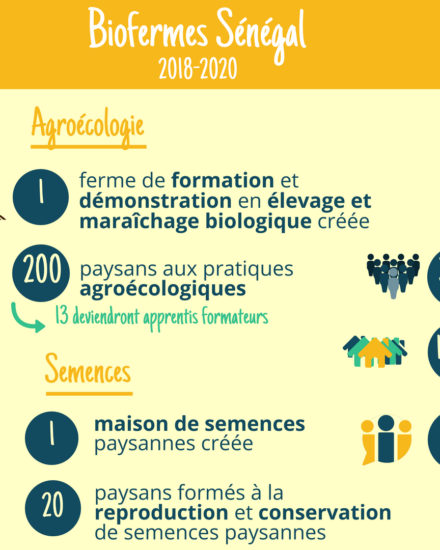 Biofermes Sénégal
2018-2020

Agroécologie

1 ferme de formation et démonstration en élevage et maraîchage biologique créée

200 paysans aux pratiques agroécologiques

13 deviendront apprentis formateurs

Semences

1 maison de semences paysannes créée

20 paysans formés à la reproduction et conservation de semences paysannes